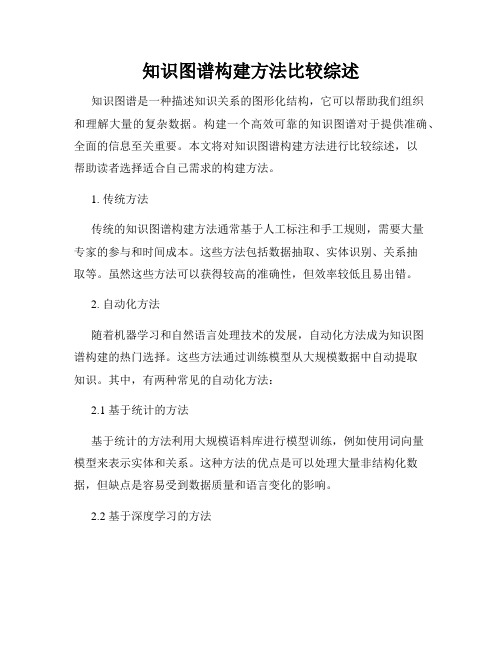 知识图谱构建方法比较综述

知识图谱是一种描述知识关系的图形化结构，它可以帮助我们组织和理解大量的复杂数据。构建一个高效可靠的知识图谱对于提供准确、全面的信息至关重要。本文将对知识图谱构建方法进行比较综述，以帮助读者选择适合自己需求的构建方法。

1. 传统方法

传统的知识图谱构建方法通常基于人工标注和手工规则，需要大量专家的参与和时间成本。这些方法包括数据抽取、实体识别、关系抽取等。虽然这些方法可以获得较高的准确性，但效率较低且易出错。

2. 自动化方法

随着机器学习和自然语言处理技术的发展，自动化方法成为知识图谱构建的热门选择。这些方法通过训练模型从大规模数据中自动提取知识。其中，有两种常见的自动化方法：

2.1 基于统计的方法

基于统计的方法利用大规模语料库进行模型训练，例如使用词向量模型来表示实体和关系。这种方法的优点是可以处理大量非结构化数据，但缺点是容易受到数据质量和语言变化的影响。

2.2 基于深度学习的方法